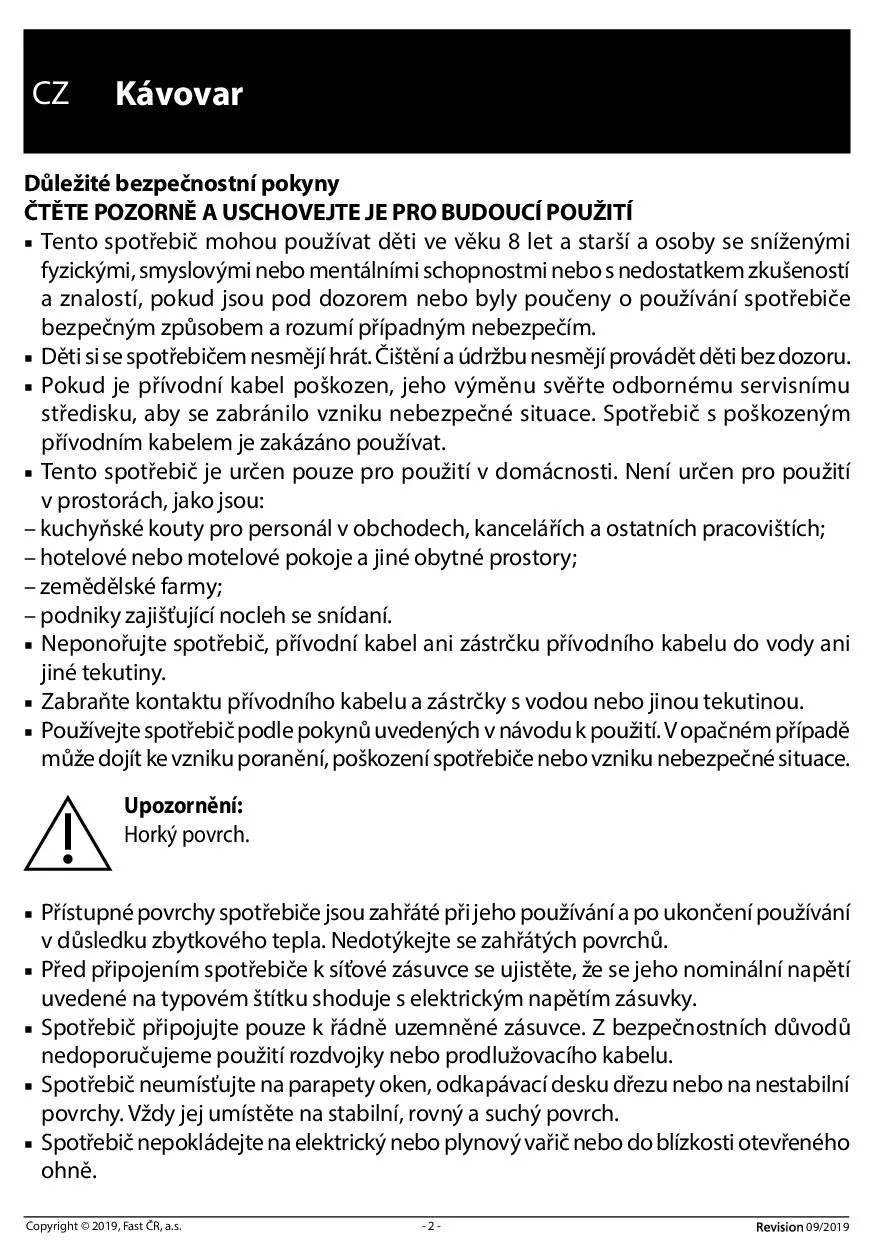 CZ Kávovar

Důležité bezpečnostní pokyny
ČTĚTE POZORNĚ A USCHOVEJTE JE PRO BUDOUCÍ POUŽITÍ

▪ Tento spotřebič mohou používat děti ve věku 8 let a starší a osoby se sníženými fyzickými, smyslovými nebo mentálními schopnostmi nebo s nedostatkem zkušeností a znalostí, pokud jsou pod dozorem nebo byly poučeny o používání spotřebiče bezpečným způsobem a rozumí případným nebezpečím.
▪ Děti si se spotřebičem nesmějí hrát. Čištění a údržbu nesmějí provádět děti bez dozoru.
▪ Pokud je přívodní kabel poškozen, jeho výměnu svěřte odbornému servisnímu středisku, aby se zabránilo vzniku nebezpečné situace. Spotřebič s poškozeným přívodním kabelem je zakázáno používat.
▪ Tento spotřebič je určen pouze pro použití v domácnosti. Není určen pro použití v prostorách, jako jsou:
– kuchyňské kouty pro personál v obchodech, kancelářích a ostatních pracovištích;
– hotelové nebo motelové pokoje a jiné obytné prostory;
– zemědělské farmy;
– podniky zajišťující nocleh se snídaní.
▪ Neponořujte spotřebič, přívodní kabel ani zástrčku přívodního kabelu do vody ani jiné tekutiny.
▪ Zabraňte kontaktu přívodního kabelu a zástrčky s vodou nebo jinou tekutinou.
▪ Používejte spotřebič podle pokynů uvedených v návodu k použití. V opačném případě může dojít ke vzniku poranění, poškození spotřebiče nebo vzniku nebezpečné situace.

Upozornění:
Horký povrch.

▪ Přístupné povrchy spotřebiče jsou zahřáté při jeho používání a po ukončení používání v důsledku zbytkového tepla. Nedotýkejte se zahřátých povrchů.
▪ Před připojením spotřebiče k síťové zásuvce se ujistěte, že se jeho nominální napětí uvedené na typovém štítku shoduje s elektrickým napětím zásuvky.
▪ Spotřebič připojujte pouze k řádně uzemněné zásuvce. Z bezpečnostních důvodů nedoporučujeme použití rozdvojky nebo prodlužovacího kabelu.
▪ Spotřebič neumísťujte na parapety oken, odkapávací desku dřezu nebo na nestabilní povrchy. Vždy jej umístěte na stabilní, rovný a suchý povrch.
▪ Spotřebič nepokládejte na elektrický nebo plynový vařič nebo do blízkosti otevřeného ohně.

Copyright © 2019, Fast ČR, a.s. - 2 - Revision 09/2019